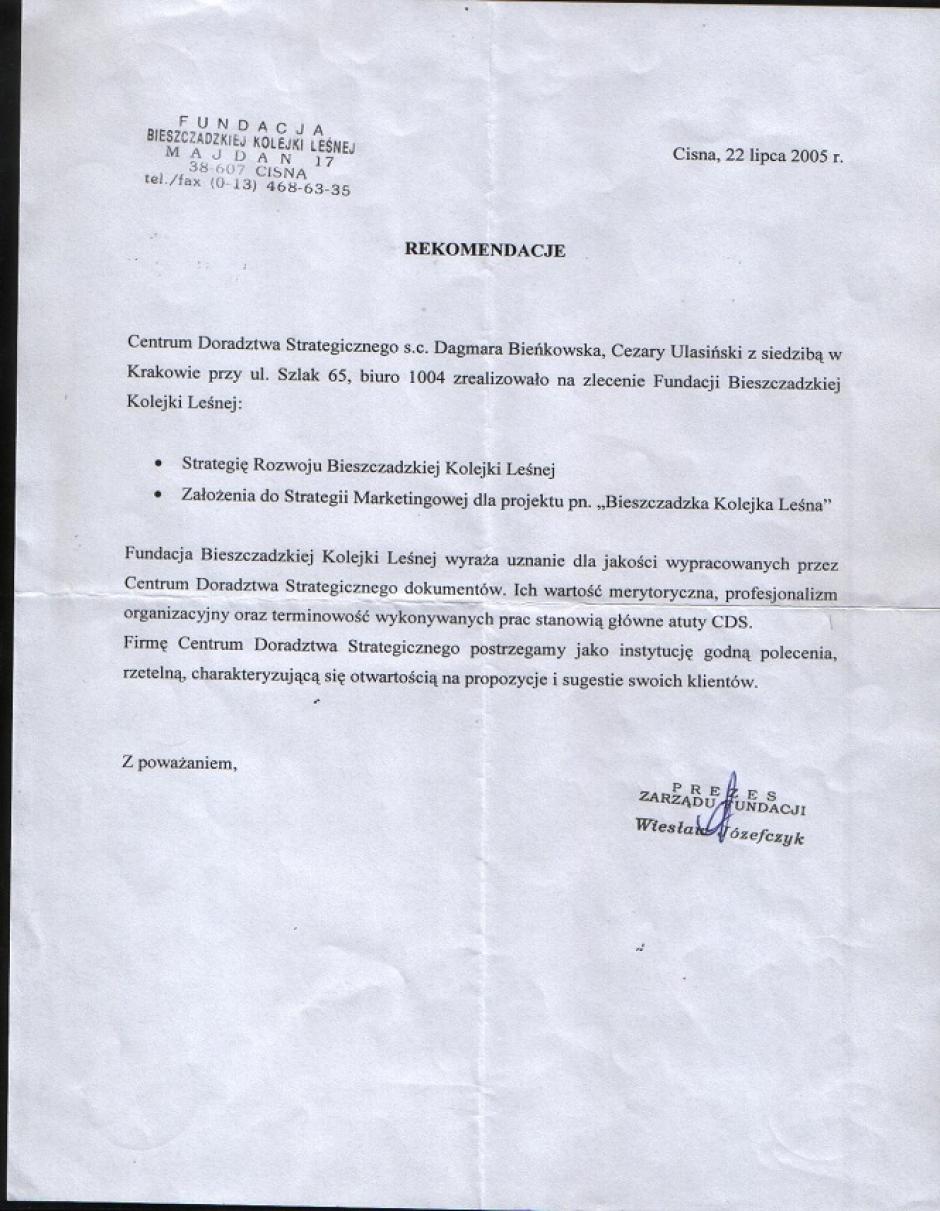 FUNDACJA
BIESZCZADZKIEJ KOLEJKI LEŚNEJ
MAJDAN 17
38-607 CISNA
tel./fax (0-13) 468-63-35

Cisna, 22 lipca 2005 r.

REKOMENDACJE

Centrum Doradztwa Strategicznego s.c. Dagmara Bieńkowska, Cezary Ulasiński z siedzibą w Krakowie przy ul. Szlak 65, biuro 1004 zrealizowało na zlecenie Fundacji Bieszczadzkiej Kolejki Leśnej:

• Strategię Rozwoju Bieszczadzkiej Kolejki Leśnej
• Założenia do Strategii Marketingowej dla projektu pn. „Bieszczadzka Kolejka Leśna"

Fundacja Bieszczadzkiej Kolejki Leśnej wyraża uznanie dla jakości wypracowanych przez Centrum Doradztwa Strategicznego dokumentów. Ich wartość merytoryczna, profesjonalizm organizacyjny oraz terminowość wykonywanych prac stanowią główne atuty CDS.
Firmę Centrum Doradztwa Strategicznego postrzegamy jako instytucję godną polecenia, rzetelną, charakteryzującą się otwartością na propozycje i sugestie swoich klientów.

Z poważaniem,

PREZES
ZARZĄDU FUNDACJI
Wiesław Józefczyk